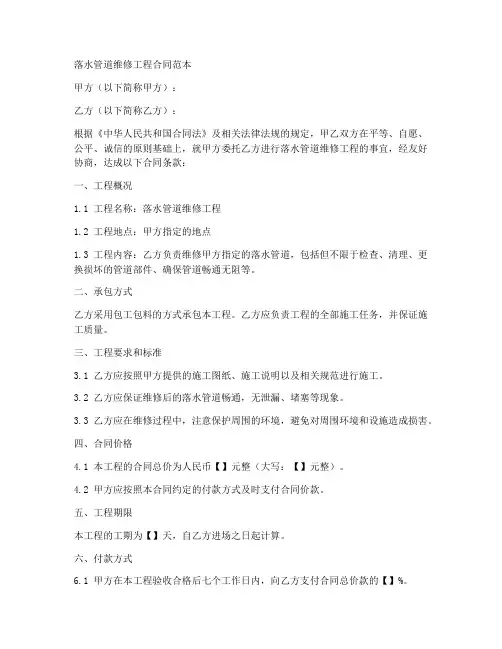 落水管道维修工程合同范本

甲方（以下简称甲方）：

乙方（以下简称乙方）：

根据《中华人民共和国合同法》及相关法律法规的规定，甲乙双方在平等、自愿、公平、诚信的原则基础上，就甲方委托乙方进行落水管道维修工程的事宜，经友好协商，达成以下合同条款：

一、工程概况

1.1 工程名称：落水管道维修工程

1.2 工程地点：甲方指定的地点

1.3 工程内容：乙方负责维修甲方指定的落水管道，包括但不限于检查、清理、更换损坏的管道部件、确保管道畅通无阻等。

二、承包方式

乙方采用包工包料的方式承包本工程。乙方应负责工程的全部施工任务，并保证施工质量。

三、工程要求和标准

3.1 乙方应按照甲方提供的施工图纸、施工说明以及相关规范进行施工。

3.2 乙方应保证维修后的落水管道畅通，无泄漏、堵塞等现象。

3.3 乙方应在维修过程中，注意保护周围的环境，避免对周围环境和设施造成损害。

四、合同价格

4.1 本工程的合同总价为人民币【】元整（大写：【】元整）。

4.2 甲方应按照本合同约定的付款方式及时支付合同价款。

五、工程期限

本工程的工期为【】天，自乙方进场之日起计算。

六、付款方式

6.1 甲方在本工程验收合格后七个工作日内，向乙方支付合同总价款的【】%。